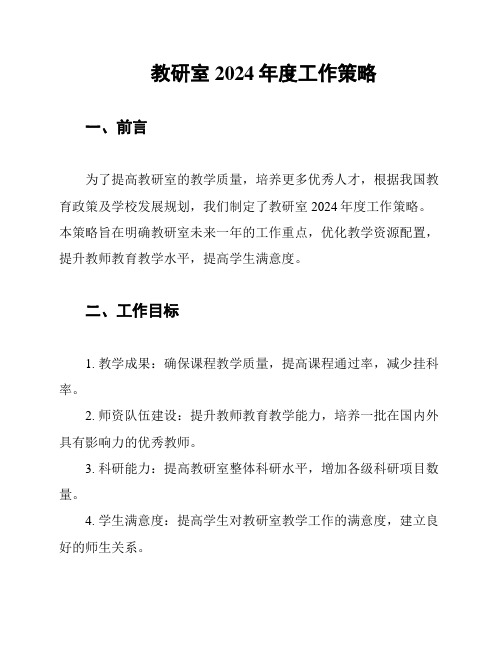 教研室 2024 年度工作策略

一、前言

为了提高教研室的教学质量，培养更多优秀人才，根据我国教育政策及学校发展规划，我们制定了教研室 2024 年度工作策略。本策略旨在明确教研室未来一年的工作重点，优化教学资源配置，提升教师教育教学水平，提高学生满意度。

二、工作目标

1. 教学成果：确保课程教学质量，提高课程通过率，减少挂科率。

2. 师资队伍建设：提升教师教育教学能力，培养一批在国内外具有影响力的优秀教师。

3. 科研能力：提高教研室整体科研水平，增加各级科研项目数量。

4. 学生满意度：提高学生对教研室教学工作的满意度，建立良好的师生关系。